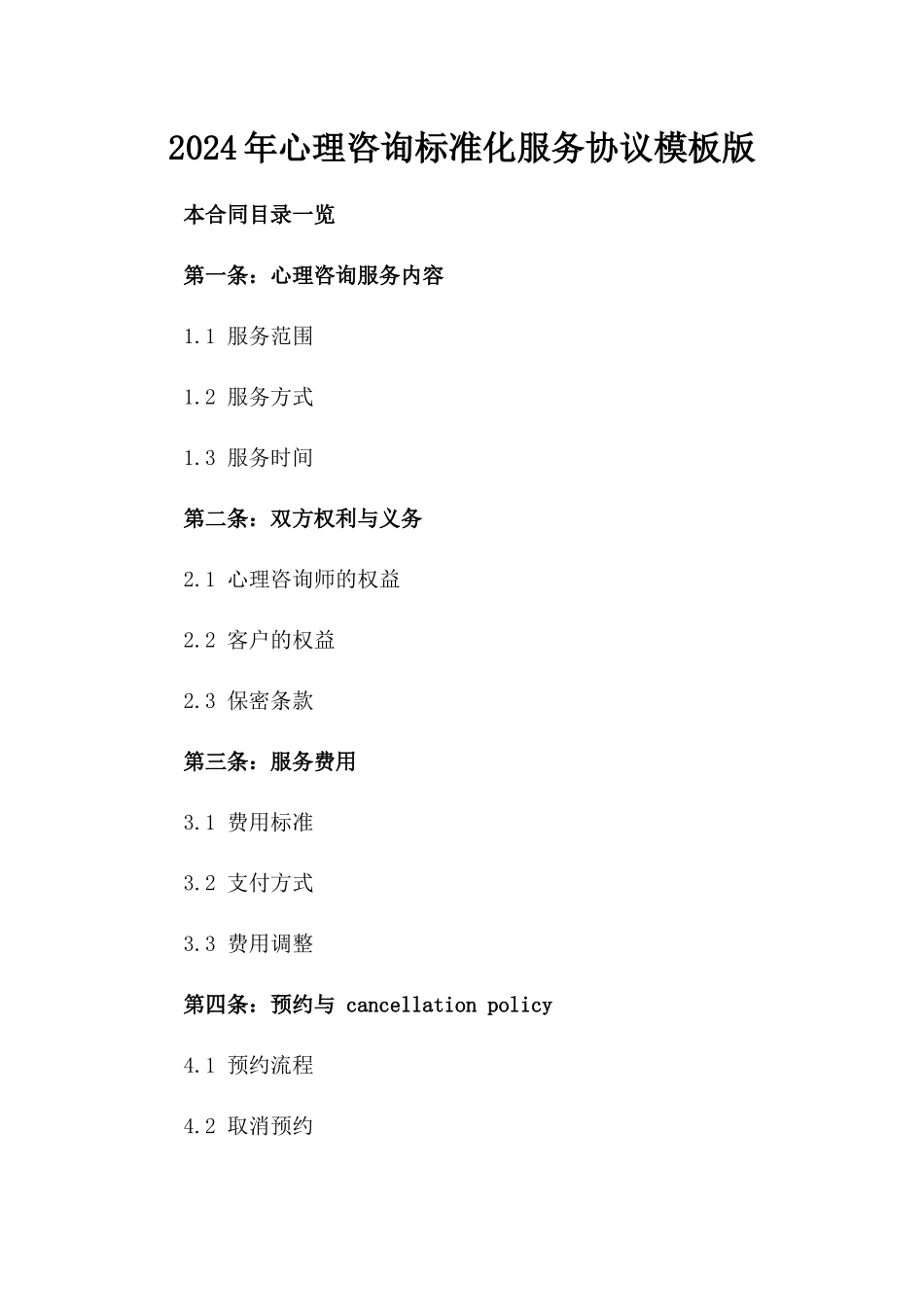 2024年心理咨询标准化服务协议模板版

本合同目录一览

第一条：心理咨询服务内容

1.1 服务范围

1.2 服务方式

1.3 服务时间

第二条：双方权利与义务

2.1 心理咨询师的权益

2.2 客户的权益

2.3 保密条款

第三条：服务费用

3.1 费用标准

3.2 支付方式

3.3 费用调整

第四条：预约与 cancellation policy

4.1 预约流程

4.2 取消预约